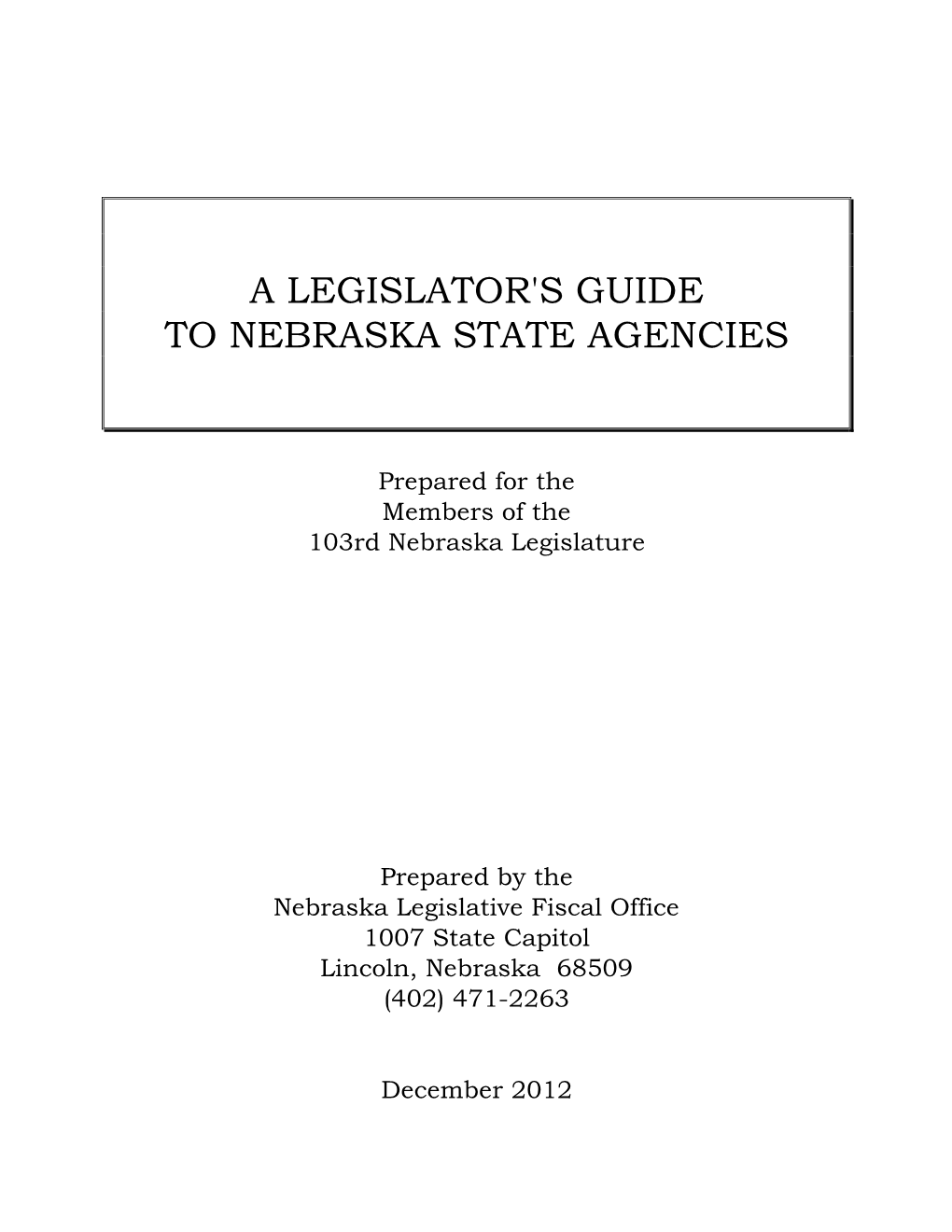 A LEGISLATOR'S GUIDE
TO NEBRASKA STATE AGENCIES

Prepared for the
Members of the
103rd Nebraska Legislature

Prepared by the
Nebraska Legislative Fiscal Office
1007 State Capitol
Lincoln, Nebraska 68509
(402) 471-2263

December 2012